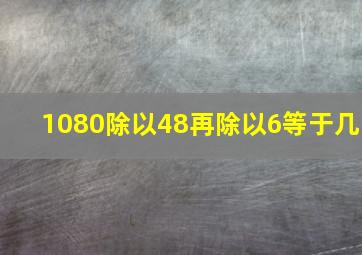 1080除以48再除以6等于几